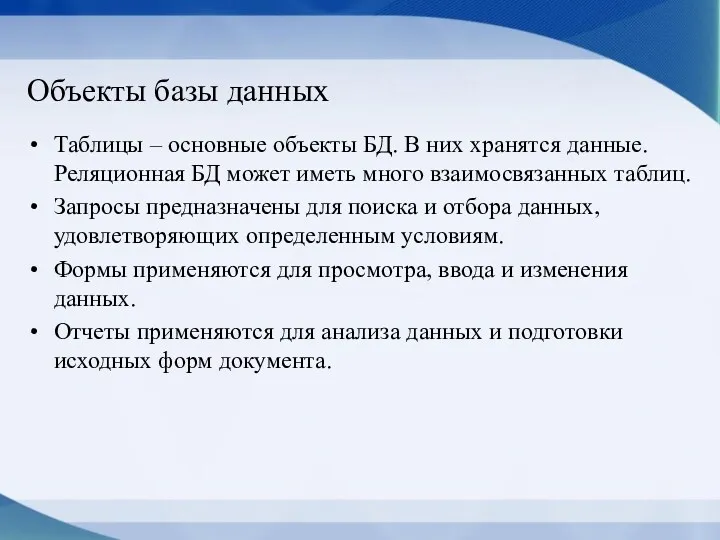 Объекты базы данных

• Таблицы – основные объекты БД. В них хранятся данные. Реляционная БД может иметь много взаимосвязанных таблиц.

• Запросы предназначены для поиска и отбора данных, удовлетворяющих определенным условиям.

• Формы применяются для просмотра, ввода и изменения данных.

• Отчеты применяются для анализа данных и подготовки исходных форм документа.